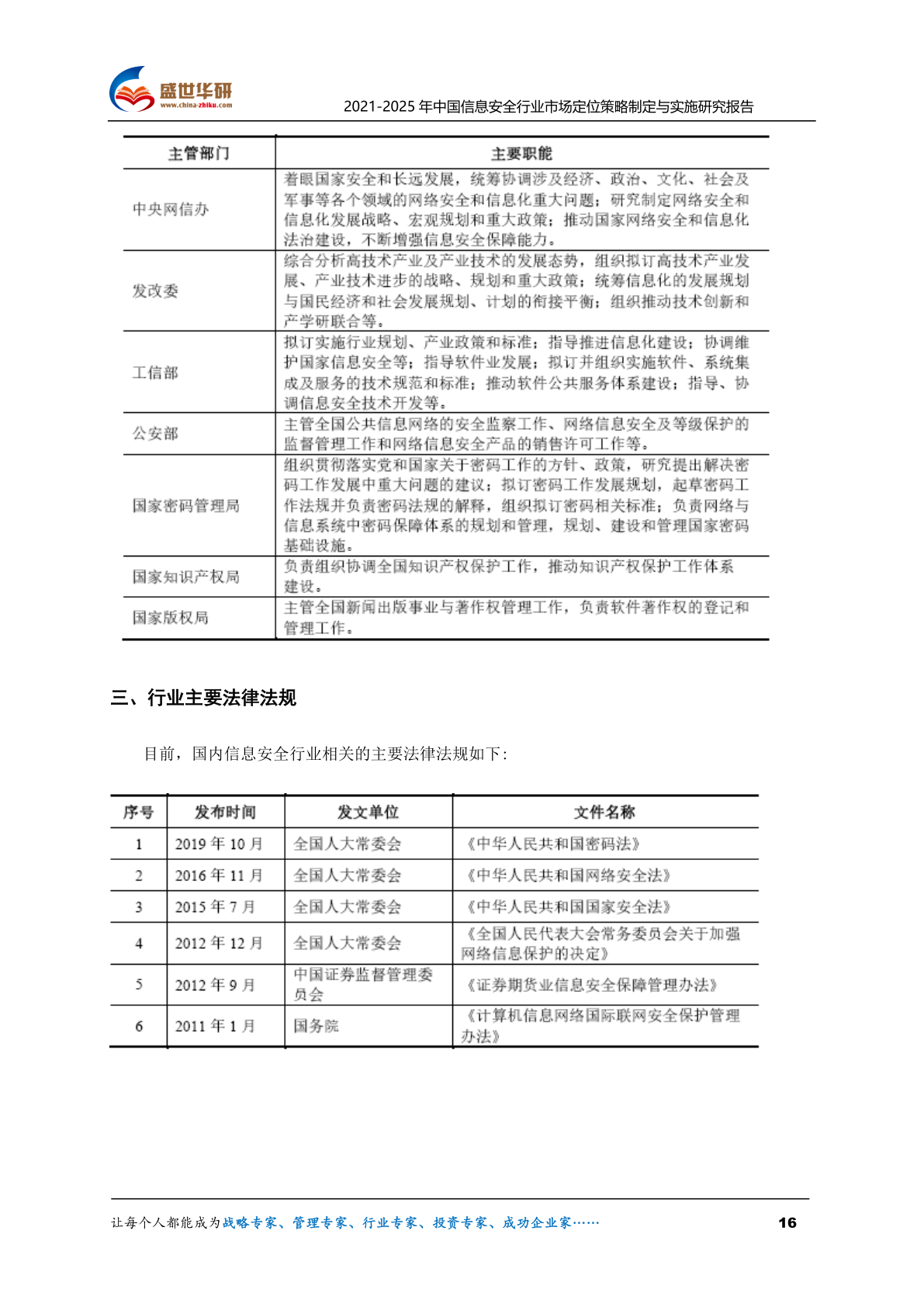 盛世华研
www.china-zhiku.com

2021-2025 年中国信息安全行业市场定位策略制定与实施研究报告

| 主管部门 | 主要职能 |
|---|---|
| 中央网信办 | 着眼国家安全和长远发展，统筹协调涉及经济、政治、文化、社会及军事等各个领域的网络安全和信息化重大问题；研究制定网络安全和信息化发展战略、宏观规划和重大政策；推动国家网络安全和信息化法治建设，不断增强信息安全保障能力。 |
| 发改委 | 综合分析高技术产业及产业技术的发展态势，组织拟订高技术产业发展、产业技术进步的战略、规划和重大政策；统筹信息化的发展规划与国民经济和社会发展规划、计划的衔接平衡；组织推动技术创新和产学研联合等。 |
| 工信部 | 拟订实施行业规划、产业政策和标准；指导推进信息化建设；协调维护国家信息安全等；指导软件业发展；拟订并组织实施软件、系统集成及服务的技术规范和标准；推动软件公共服务体系建设；指导、协调信息安全技术开发等。 |
| 公安部 | 主管全国公共信息网络的安全监察工作、网络信息安全及等级保护的监督管理工作和网络信息安全产品的销售许可工作等。 |
| 国家密码管理局 | 组织贯彻落实党和国家关于密码工作的方针、政策，研究提出解决密码工作发展中重大问题的建议；拟订密码工作发展规划，起草密码工作法规并负责密码法规的解释，组织拟订密码相关标准；负责网络与信息系统中密码保障体系的规划和管理，规划、建设和管理国家密码基础设施。 |
| 国家知识产权局 | 负责组织协调全国知识产权保护工作，推动知识产权保护工作体系建设。 |
| 国家版权局 | 主管全国新闻出版事业与著作权管理工作，负责软件著作权的登记和管理工作。 |

三、行业主要法律法规

目前，国内信息安全行业相关的主要法律法规如下：

| 序号 | 发布时间 | 发文单位 | 文件名称 |
|---|---|---|---|
| 1 | 2019 年 10 月 | 全国人大常委会 | 《中华人民共和国密码法》 |
| 2 | 2016 年 11 月 | 全国人大常委会 | 《中华人民共和国网络安全法》 |
| 3 | 2015 年 7 月 | 全国人大常委会 | 《中华人民共和国国家安全法》 |
| 4 | 2012 年 12 月 | 全国人大常委会 | 《全国人民代表大会常务委员会关于加强网络信息保护的决定》 |
| 5 | 2012 年 9 月 | 中国证券监督管理委员会 | 《证券期货业信息安全保障管理办法》 |
| 6 | 2011 年 1 月 | 国务院 | 《计算机信息网络国际联网安全保护管理办法》 |

让每个人都能成为战略专家、管理专家、行业专家、投资专家、成功企业家……

16